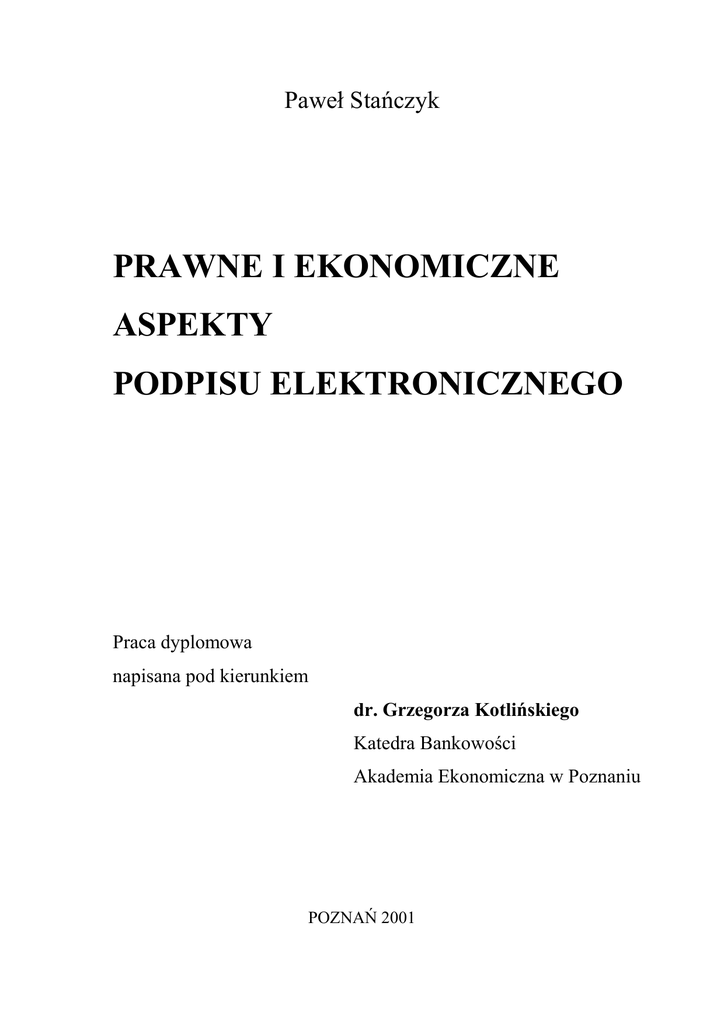 Paweł Stańczyk

PRAWNE I EKONOMICZNE
ASPEKTY
PODPISU ELEKTRONICZNEGO

Praca dyplomowa
napisana pod kierunkiem

dr. Grzegorza Kotlińskiego
Katedra Bankowości
Akademia Ekonomiczna w Poznaniu

POZNAŃ 2001